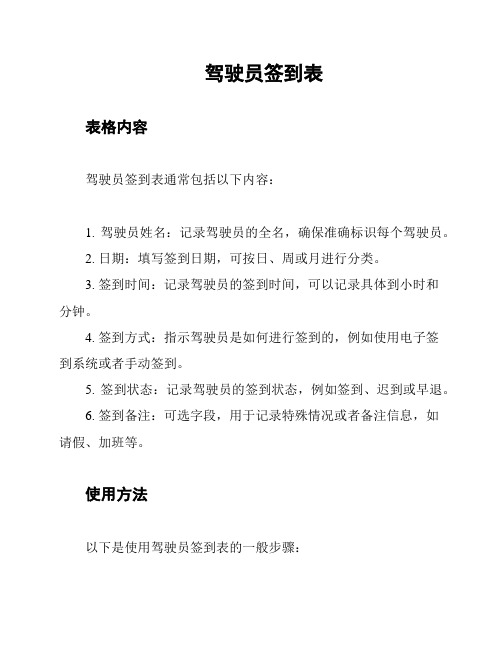 驾驶员签到表

表格内容

驾驶员签到表通常包括以下内容：

1. 驾驶员姓名：记录驾驶员的全名，确保准确标识每个驾驶员。

2. 日期：填写签到日期，可按日、周或月进行分类。

3. 签到时间：记录驾驶员的签到时间，可以记录具体到小时和分钟。

4. 签到方式：指示驾驶员是如何进行签到的，例如使用电子签到系统或者手动签到。

5. 签到状态：记录驾驶员的签到状态，例如签到、迟到或早退。

6. 签到备注：可选字段，用于记录特殊情况或者备注信息，如请假、加班等。

使用方法

以下是使用驾驶员签到表的一般步骤：